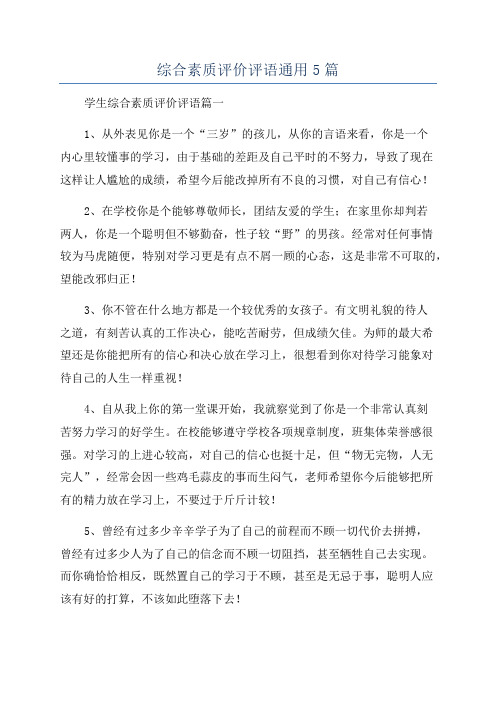 综合素质评价评语通用 5 篇

学生综合素质评价评语篇一

1、从外表见你是一个“三岁”的孩儿，从你的言语来看，你是一个内心里较懂事的学习，由于基础的差距及自己平时的不努力，导致了现在这样让人尴尬的成绩，希望今后能改掉所有不良的习惯，对自己有信心！

2、在学校你是个能够尊敬师长，团结友爱的学生；在家里你却判若两人，你是一个聪明但不够勤奋，性子较“野”的男孩。经常对任何事情较为马虎随便，特别对学习更是有点不屑一顾的心态，这是非常不可取的，望能改邪归正！

3、你不管在什么地方都是一个较优秀的女孩子。有文明礼貌的待人之道，有刻苦认真的工作决心，能吃苦耐劳，但成绩欠佳。为师的最大希望还是你能把所有的信心和决心放在学习上，很想看到你对待学习能象对待自己的人生一样重视！

4、自从我上你的第一堂课开始，我就察觉到了你是一个非常认真刻苦努力学习的好学生。在校能够遵守学校各项规章制度，班集体荣誉感很强。对学习的上进心较高，对自己的信心也挺十足，但“物无完物，人无完人”，经常会因一些鸡毛蒜皮的事而生闷气，老师希望你今后能够把所有的精力放在学习上，不要过于斤斤计较！

5、曾经有过多少辛辛学子为了自己的前程而不顾一切代价去拼搏，曾经有过多少人为了自己的信念而不顾一切阻挡，甚至牺牲自己去实现。而你确恰恰相反，既然置自己的学习于不顾，甚至是无忌于事，聪明人应该有好的打算，不该如此堕落下去！